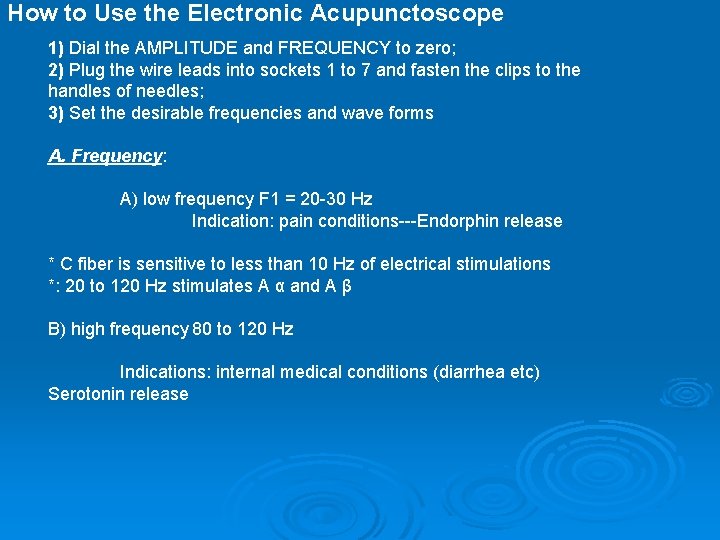 How to Use the Electronic Acupunctoscope

1) Dial the AMPLITUDE and FREQUENCY to zero;
2) Plug the wire leads into sockets 1 to 7 and fasten the clips to the handles of needles;
3) Set the desirable frequencies and wave forms

A. Frequency:

A) low frequency F1 = 20-30 Hz
Indication: pain conditions---Endorphin release

* C fiber is sensitive to less than 10 Hz of electrical stimulations
*: 20 to 120 Hz stimulates A α and A β

B) high frequency 80 to 120 Hz

Indications: internal medical conditions (diarrhea etc)
Serotonin release